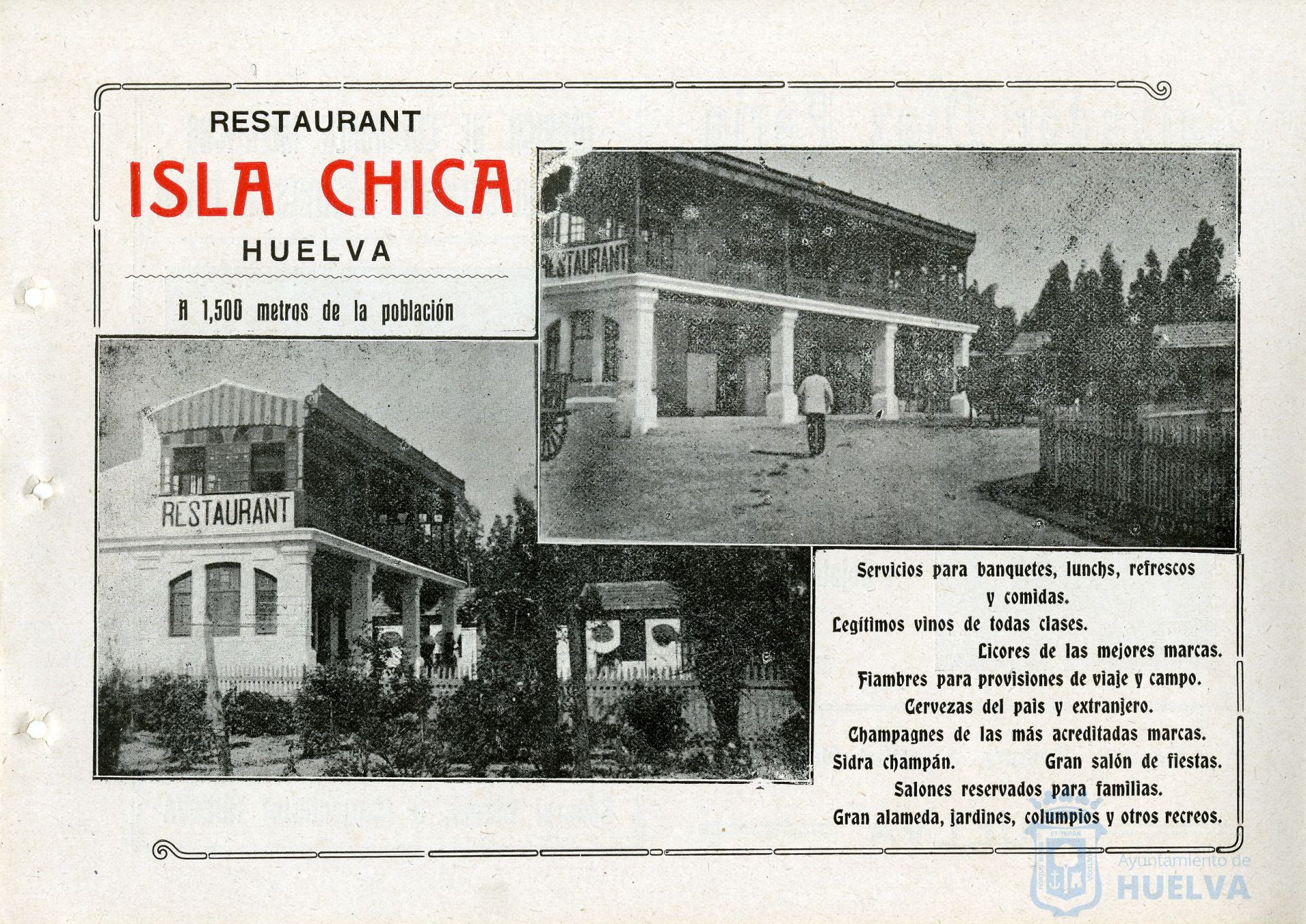 RESTAURANT

ISLA CHICA

HUELVA

A 1,500 metros de la población

RESTAURANT

RESTAURANT

Servicios para banquetes, lunchs, refrescos y comidas.
Legítimos vinos de todas clases.
Licores de las mejores marcas.
Fiambres para provisiones de viaje y campo.
Cervezas del país y extranjero.
Champagnes de las más acreditadas marcas.
Sidra champán. Gran salón de fiestas.
Salones reservados para familias.
Gran alameda, jardines, columpios y otros recreos.

Ayuntamiento de HUELVA